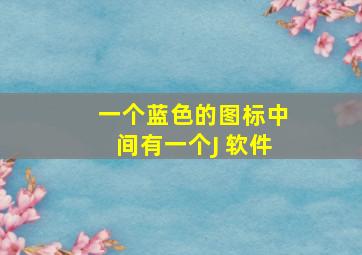 一个蓝色的图标中间有一个J 软件